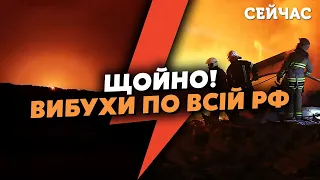 СЕЙЧАС

ЩОЙНО!
ВИБУХИ ПО ВСІЙ РФ